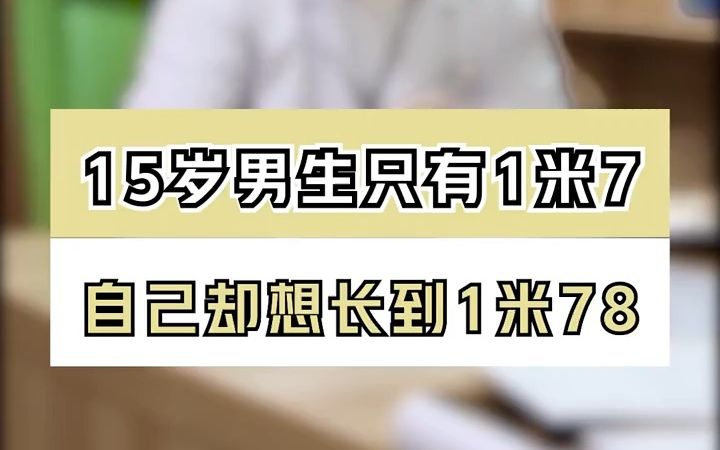 15岁男生只有1米7

自己却想长到1米78